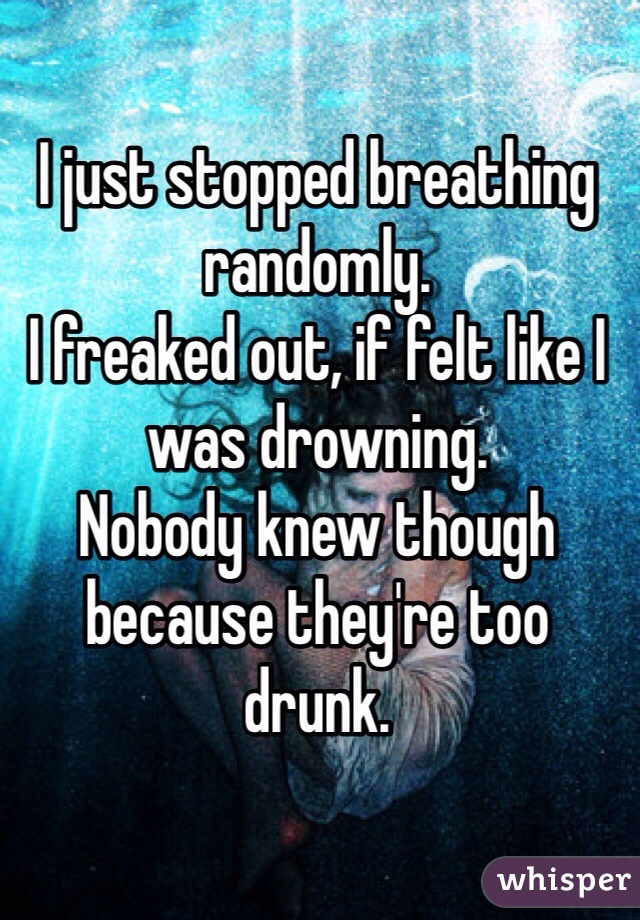 I just stopped breathing randomly.
I freaked out, if felt like I was drowning.
Nobody knew though because they're too drunk.

whisper